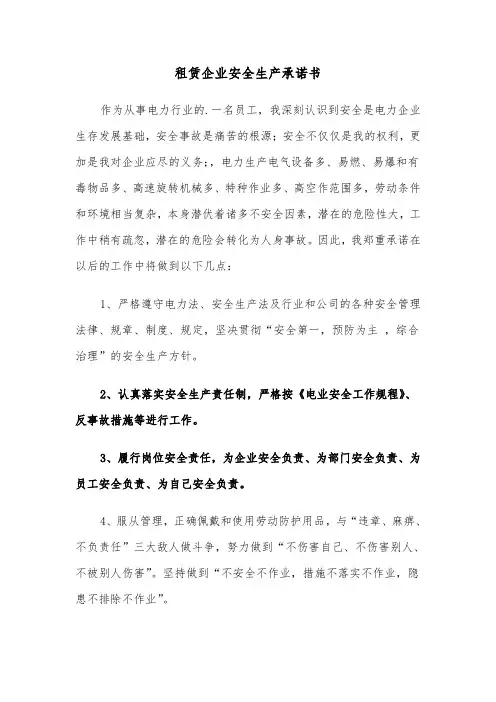 租赁企业安全生产承诺书

作为从事电力行业的.一名员工，我深刻认识到安全是电力企业生存发展基础，安全事故是痛苦的根源；安全不仅仅是我的权利，更加是我对企业应尽的义务；，电力生产电气设备多、易燃、易爆和有毒物品多、高速旋转机械多、特种作业多、高空作范围多，劳动条件和环境相当复杂，本身潜伏着诸多不安全因素，潜在的危险性大，工作中稍有疏忽，潜在的危险会转化为人身事故。因此，我郑重承诺在以后的工作中将做到以下几点：

1、严格遵守电力法、安全生产法及行业和公司的各种安全管理法律、规章、制度、规定，坚决贯彻“安全第一，预防为主 ，综合治理”的安全生产方针。

2、认真落实安全生产责任制，严格按《电业安全工作规程》、反事故措施等进行工作。

3、履行岗位安全责任，为企业安全负责、为部门安全负责、为员工安全负责、为自己安全负责。

4、服从管理，正确佩戴和使用劳动防护用品，与“违章、麻痹、不负责任”三大敌人做斗争，努力做到“不伤害自己、不伤害别人、不被别人伤害”。坚持做到“不安全不作业，措施不落实不作业，隐患不排除不作业”。